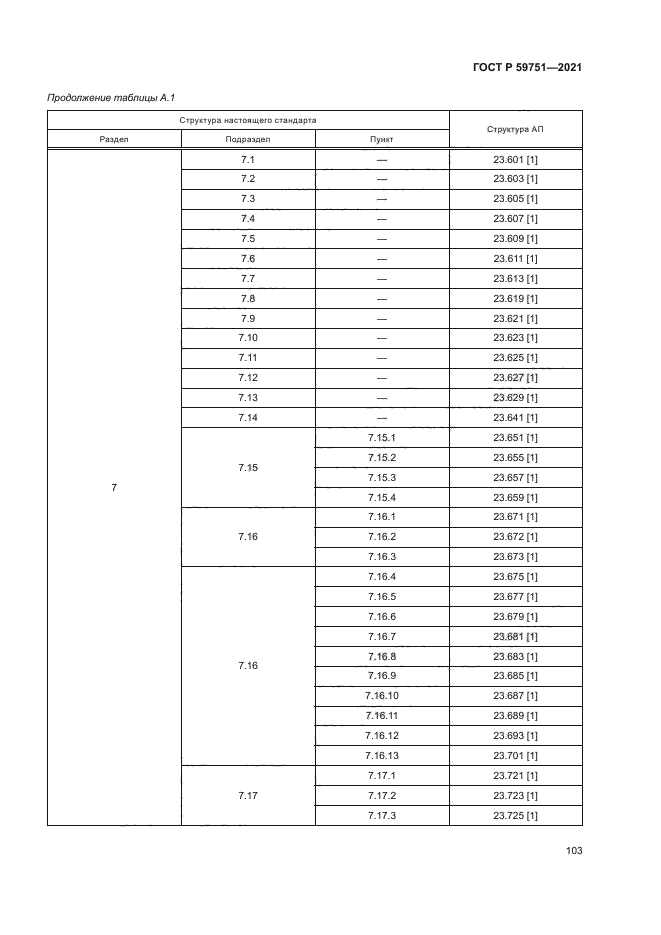 ГОСТ Р 59751—2021

Продолжение таблицы А.1

| Структура настоящего стандарта | | | Структура АП |
|---|---|---|---|
| Раздел | Подраздел | Пункт | |
| 7 | 7.1 | — | 23.601 [1] |
| | 7.2 | — | 23.603 [1] |
| | 7.3 | — | 23.605 [1] |
| | 7.4 | — | 23.607 [1] |
| | 7.5 | — | 23.609 [1] |
| | 7.6 | — | 23.611 [1] |
| | 7.7 | — | 23.613 [1] |
| | 7.8 | — | 23.619 [1] |
| | 7.9 | — | 23.621 [1] |
| | 7.10 | — | 23.623 [1] |
| | 7.11 | — | 23.625 [1] |
| | 7.12 | — | 23.627 [1] |
| | 7.13 | — | 23.629 [1] |
| | 7.14 | — | 23.641 [1] |
| | 7.15 | 7.15.1 | 23.651 [1] |
| | | 7.15.2 | 23.655 [1] |
| | | 7.15.3 | 23.657 [1] |
| | | 7.15.4 | 23.659 [1] |
| | 7.16 | 7.16.1 | 23.671 [1] |
| | | 7.16.2 | 23.672 [1] |
| | | 7.16.3 | 23.673 [1] |
| | 7.16 | 7.16.4 | 23.675 [1] |
| | | 7.16.5 | 23.677 [1] |
| | | 7.16.6 | 23.679 [1] |
| | | 7.16.7 | 23.681 [1] |
| | | 7.16.8 | 23.683 [1] |
| | | 7.16.9 | 23.685 [1] |
| | | 7.16.10 | 23.687 [1] |
| | | 7.16.11 | 23.689 [1] |
| | | 7.16.12 | 23.693 [1] |
| | | 7.16.13 | 23.701 [1] |
| | 7.17 | 7.17.1 | 23.721 [1] |
| | | 7.17.2 | 23.723 [1] |
| | | 7.17.3 | 23.725 [1] |

103